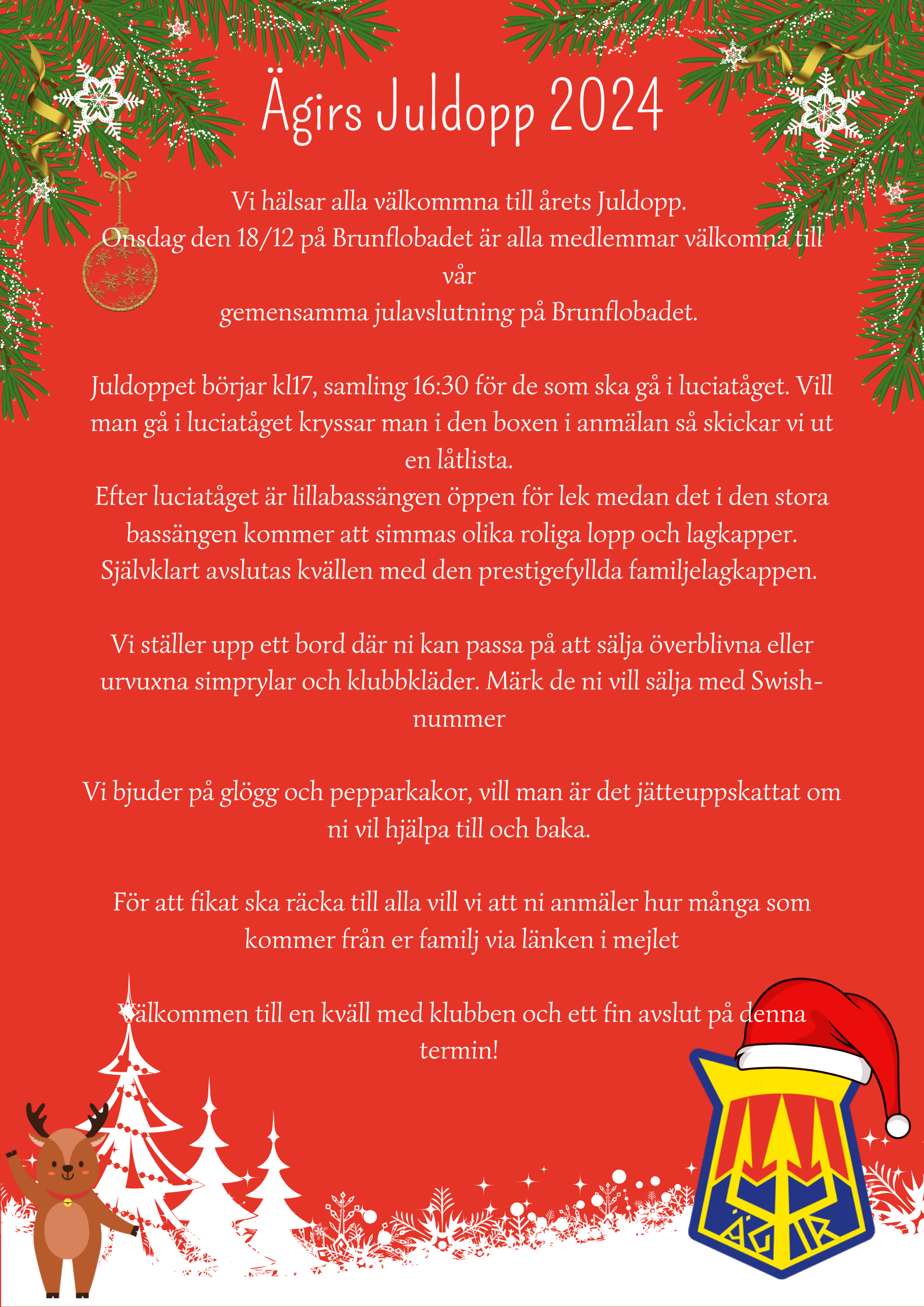 Ägirs Juldopp 2024

Vi hälsar alla välkommna till årets Juldopp.
Onsdag den 18/12 på Brunflobadet är alla medlemmar välkomna till vår
gemensamma julavslutning på Brunflobadet.

Juldoppet börjar kl17, samling 16:30 för de som ska gå i luciatåget. Vill man gå i luciatåget kryssar man i den boxen i anmälan så skickar vi ut en låtlista.
Efter luciatåget är lillabassängen öppen för lek medan det i den stora bassängen kommer att simmas olika roliga lopp och lagkapper. Självklart avslutas kvällen med den prestigefyllda familjelagkappen.

Vi ställer upp ett bord där ni kan passa på att sälja överblivna eller urvuxna simprylar och klubbkläder. Märk de ni vill sälja med Swish-nummer

Vi bjuder på glögg och pepparkakor, vill man är det jätteuppskattat om ni vil hjälpa till och baka.

För att fikat ska räcka till alla vill vi att ni anmäler hur många som kommer från er familj via länken i mejlet

Välkommen till en kväll med klubben och ett fin avslut på denna termin!

ÄGIR